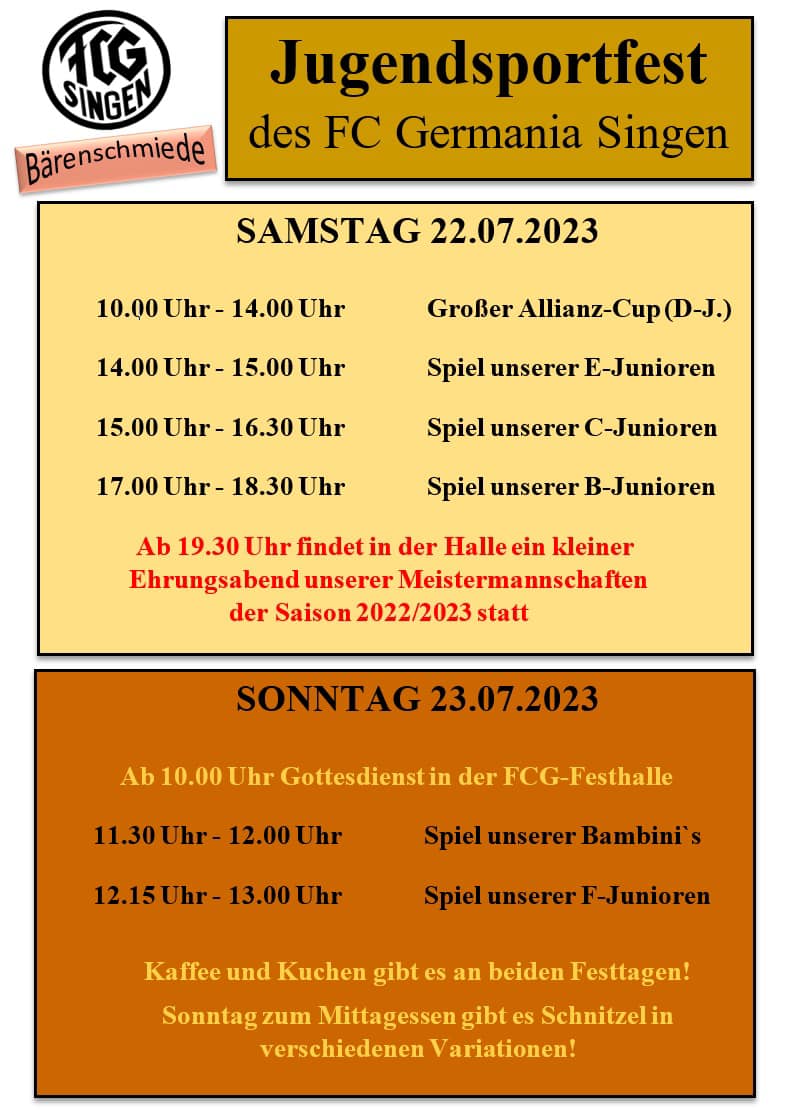 FCG SINGEN

Bärenschmiede

Jugendsportfest
des FC Germania Singen

SAMSTAG 22.07.2023

10.00 Uhr - 14.00 Uhr Großer Allianz-Cup (D-J.)

14.00 Uhr - 15.00 Uhr Spiel unserer E-Junioren

15.00 Uhr - 16.30 Uhr Spiel unserer C-Junioren

17.00 Uhr - 18.30 Uhr Spiel unserer B-Junioren

Ab 19.30 Uhr findet in der Halle ein kleiner Ehrungsabend unserer Meistermannschaften der Saison 2022/2023 statt

SONNTAG 23.07.2023

Ab 10.00 Uhr Gottesdienst in der FCG-Festhalle

11.30 Uhr - 12.00 Uhr Spiel unserer Bambini`s

12.15 Uhr - 13.00 Uhr Spiel unserer F-Junioren

Kaffee und Kuchen gibt es an beiden Festtagen!

Sonntag zum Mittagessen gibt es Schnitzel in verschiedenen Variationen!